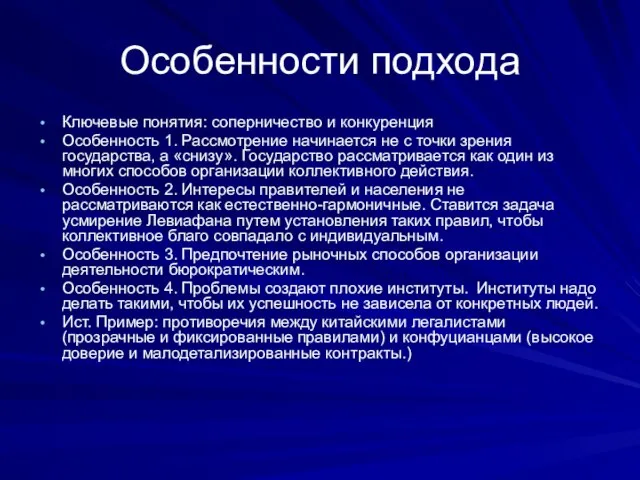 Особенности подхода

• Ключевые понятия: соперничество и конкуренция
• Особенность 1. Рассмотрение начинается не с точки зрения государства, а «снизу». Государство рассматривается как один из многих способов организации коллективного действия.
• Особенность 2. Интересы правителей и населения не рассматриваются как естественно-гармоничные. Ставится задача усмирение Левиафана путем установления таких правил, чтобы коллективное благо совпадало с индивидуальным.
• Особенность 3. Предпочтение рыночных способов организации деятельности бюрократическим.
• Особенность 4. Проблемы создают плохие институты. Институты надо делать такими, чтобы их успешность не зависела от конкретных людей.
• Ист. Пример: противоречия между китайскими легалистами (прозрачные и фиксированные правилами) и конфуцианцами (высокое доверие и малодетализированные контракты.)